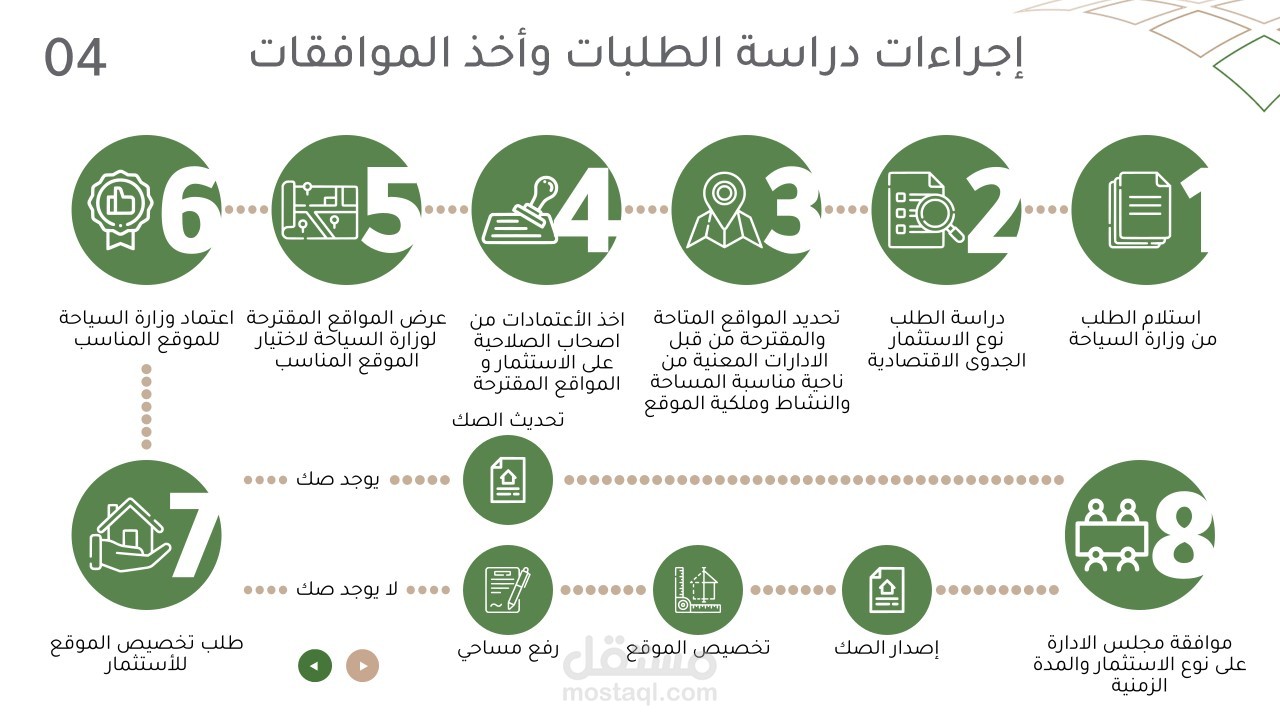 04

إجراءات دراسة الطلبات وأخذ الموافقات

1
استلام الطلب من وزارة السياحة

2
دراسة الطلب نوع الاستثمار الجدوى الاقتصادية

3
تحديد المواقع المتاحة والمقترحة من قبل الادارات المعنية من ناحية مناسبة المساحة والنشاط وملكية الموقع

4
اخذ الأعتمادات من اصحاب الصلاحية على الاستثمار و المواقع المقترحة

5
عرض المواقع المقترحة لوزارة السياحة لاختيار الموقع المناسب

6
اعتماد وزارة السياحة للموقع المناسب

7
طلب تخصيص الموقع للأستثمار

يوجد صك

تحديث الصك

لا يوجد صك

رفع مساحي

تخصيص الموقع

إصدار الصك

8
موافقة مجلس الادارة على نوع الاستثمار والمدة الزمنية

مستقل
mostaql.com